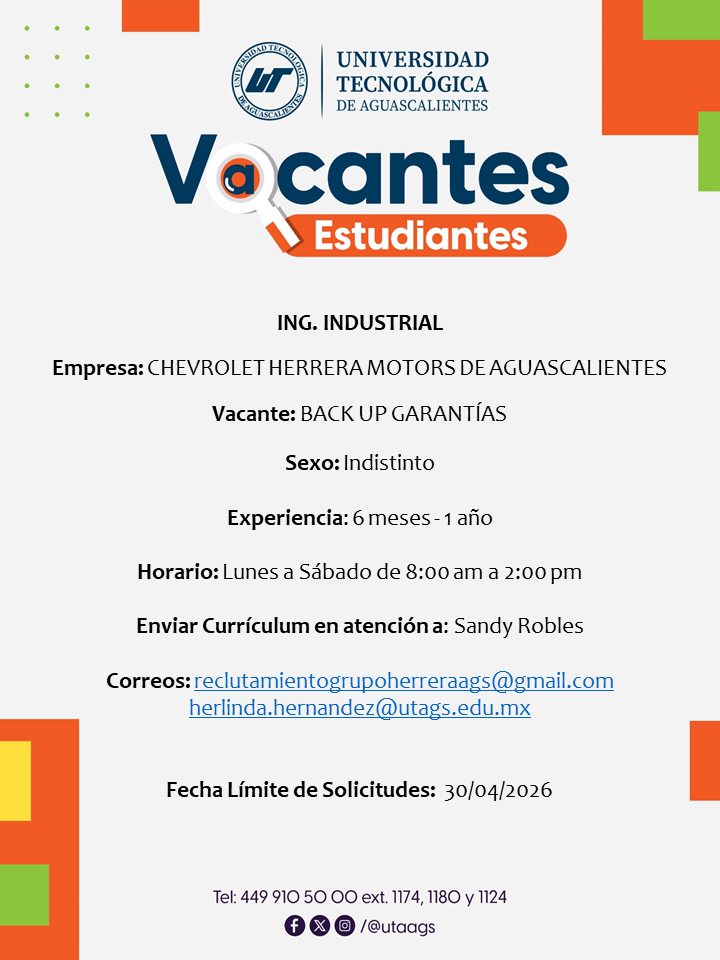 UNIVERSIDAD TECNOLÓGICA DE AGUASCALIENTES

UT

UNIVERSIDAD TECNOLÓGICA DE AGUASCALIENTES

Vacantes
Estudiantes

ING. INDUSTRIAL

Empresa: CHEVROLET HERRERA MOTORS DE AGUASCALIENTES

Vacante: BACK UP GARANTÍAS

Sexo: Indistinto

Experiencia: 6 meses - 1 año

Horario: Lunes a Sábado de 8:00 am a 2:00 pm

Enviar Currículum en atención a: Sandy Robles

Correos: reclutamientogrupoherreraags@gmail.com
herlinda.hernandez@utags.edu.mx

Fecha Límite de Solicitudes: 30/04/2026

Tel: 449 910 50 00 ext. 1174, 1180 y 1124

/@utaags